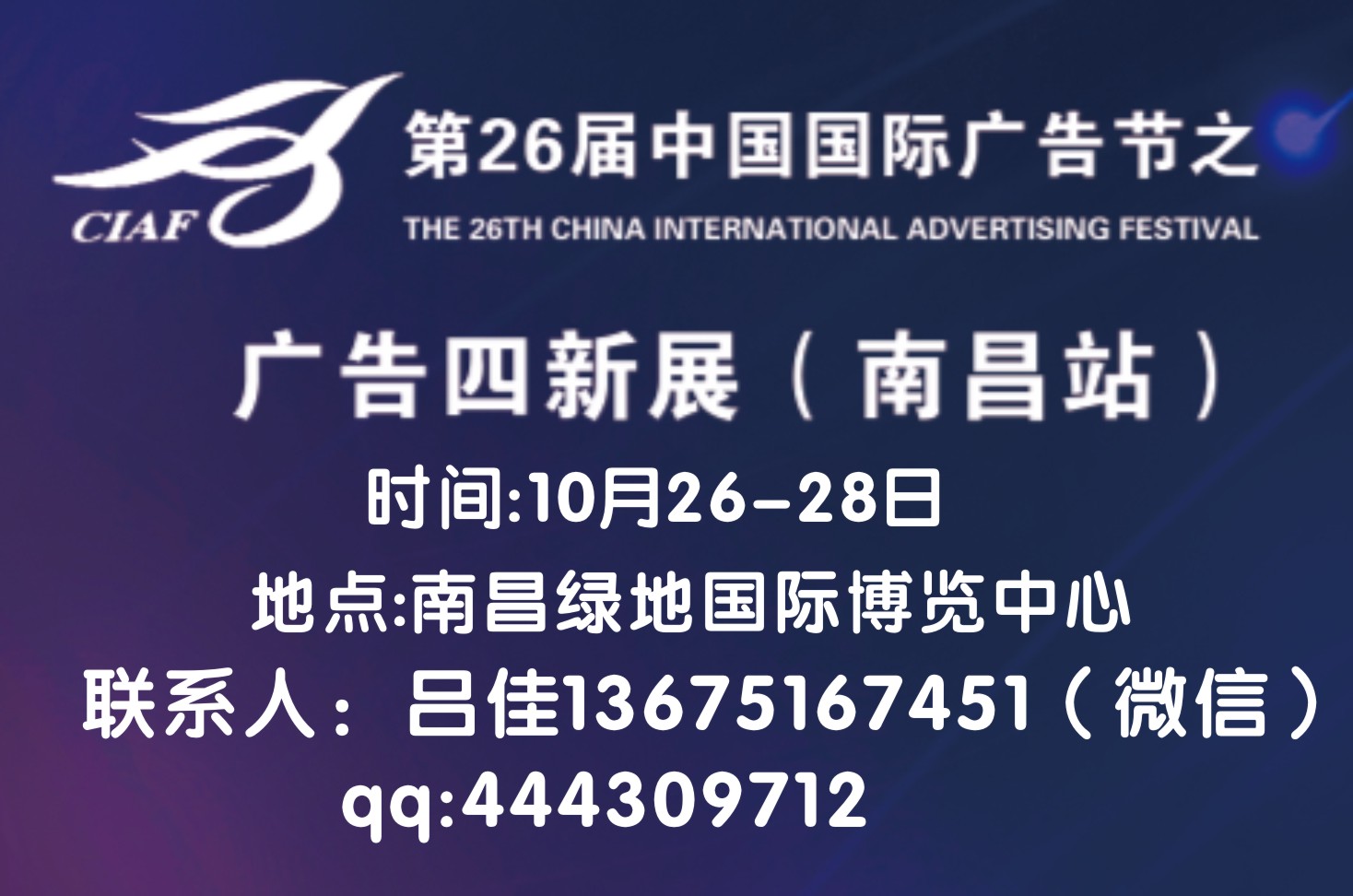 CIAF

第26届中国国际广告节之

THE 26TH CHINA INTERNATIONAL ADVERTISING FESTIVAL

广告四新展（南昌站）

时间:10月26-28日

地点:南昌绿地国际博览中心

联系人：吕佳13675167451（微信）

qq:444309712